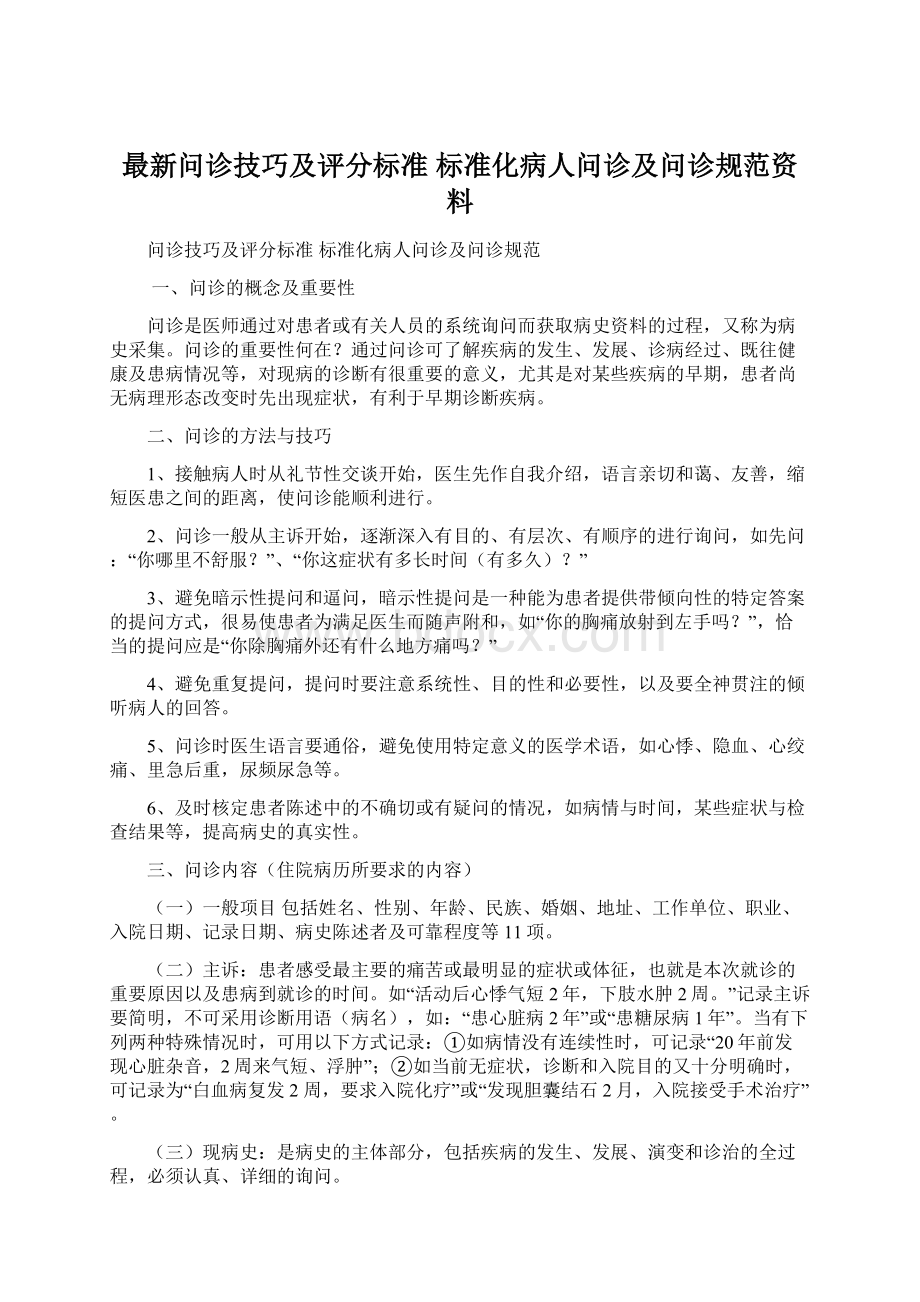 最新问诊技巧及评分标准 标准化病人问诊及问诊规范资料

问诊技巧及评分标准 标准化病人问诊及问诊规范

一、问诊的概念及重要性

问诊是医师通过对患者或有关人员的系统询问而获取病史资料的过程，又称为病史采集。问诊的重要性何在？通过问诊可了解疾病的发生、发展、诊病经过、既往健康及患病情况等，对现病的诊断有很重要的意义，尤其是对某些疾病的早期，患者尚无病理形态改变时先出现症状，有利于早期诊断疾病。

二、问诊的方法与技巧

1、接触病人时从礼节性交谈开始，医生先作自我介绍，语言亲切和蔼、友善，缩短医患之间的距离，使问诊能顺利进行。

2、问诊一般从主诉开始，逐渐深入有目的、有层次、有顺序的进行询问，如先问：“你哪里不舒服？”、“你这症状有多长时间（有多久）？”

3、避免暗示性提问和逼问，暗示性提问是一种能为患者提供带倾向性的特定答案的提问方式，很易使患者为满足医生而随声附和，如“你的胸痛放射到左手吗？”，恰当的提问应是“你除胸痛外还有什么地方痛吗？”

4、避免重复提问，提问时要注意系统性、目的性和必要性，以及要全神贯注的倾听病人的回答。

5、问诊时医生语言要通俗，避免使用特定意义的医学术语，如心悸、隐血、心绞痛、里急后重，尿频尿急等。

6、及时核定患者陈述中的不确切或有疑问的情况，如病情与时间，某些症状与检查结果等，提高病史的真实性。

三、问诊内容（住院病历所要求的内容）

（一）一般项目 包括姓名、性别、年龄、民族、婚姻、地址、工作单位、职业、入院日期、记录日期、病史陈述者及可靠程度等11项。

（二）主诉：患者感受最主要的痛苦或最明显的症状或体征，也就是本次就诊的重要原因以及患病到就诊的时间。如“活动后心悸气短2年，下肢水肿2周。”记录主诉要简明，不可采用诊断用语（病名），如：“患心脏病2年”或“患糖尿病1年”。当有下列两种特殊情况时，可用以下方式记录：①如病情没有连续性时，可记录“20年前发现心脏杂音，2周来气短、浮肿”；②如当前无症状，诊断和入院目的又十分明确时，可记录为“白血病复发2周，要求入院化疗”或“发现胆囊结石2月，入院接受手术治疗”。

（三）现病史：是病史的主体部分，包括疾病的发生、发展、演变和诊治的全过程，必须认真、详细的询问。